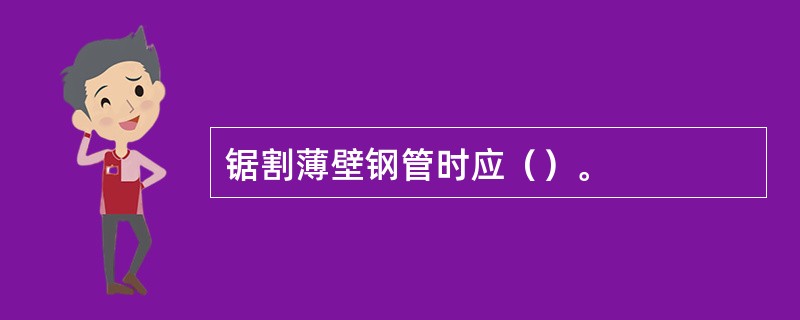 锯割薄壁钢管时应（）。